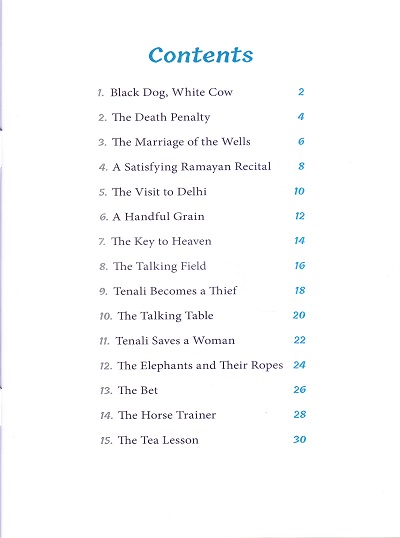 Contents

1. Black Dog, White Cow 2

2. The Death Penalty 4

3. The Marriage of the Wells 6

4. A Satisfying Ramayan Recital 8

5. The Visit to Delhi 10

6. A Handful Grain 12

7. The Key to Heaven 14

8. The Talking Field 16

9. Tenali Becomes a Thief 18

10. The Talking Table 20

11. Tenali Saves a Woman 22

12. The Elephants and Their Ropes 24

13. The Bet 26

14. The Horse Trainer 28

15. The Tea Lesson 30